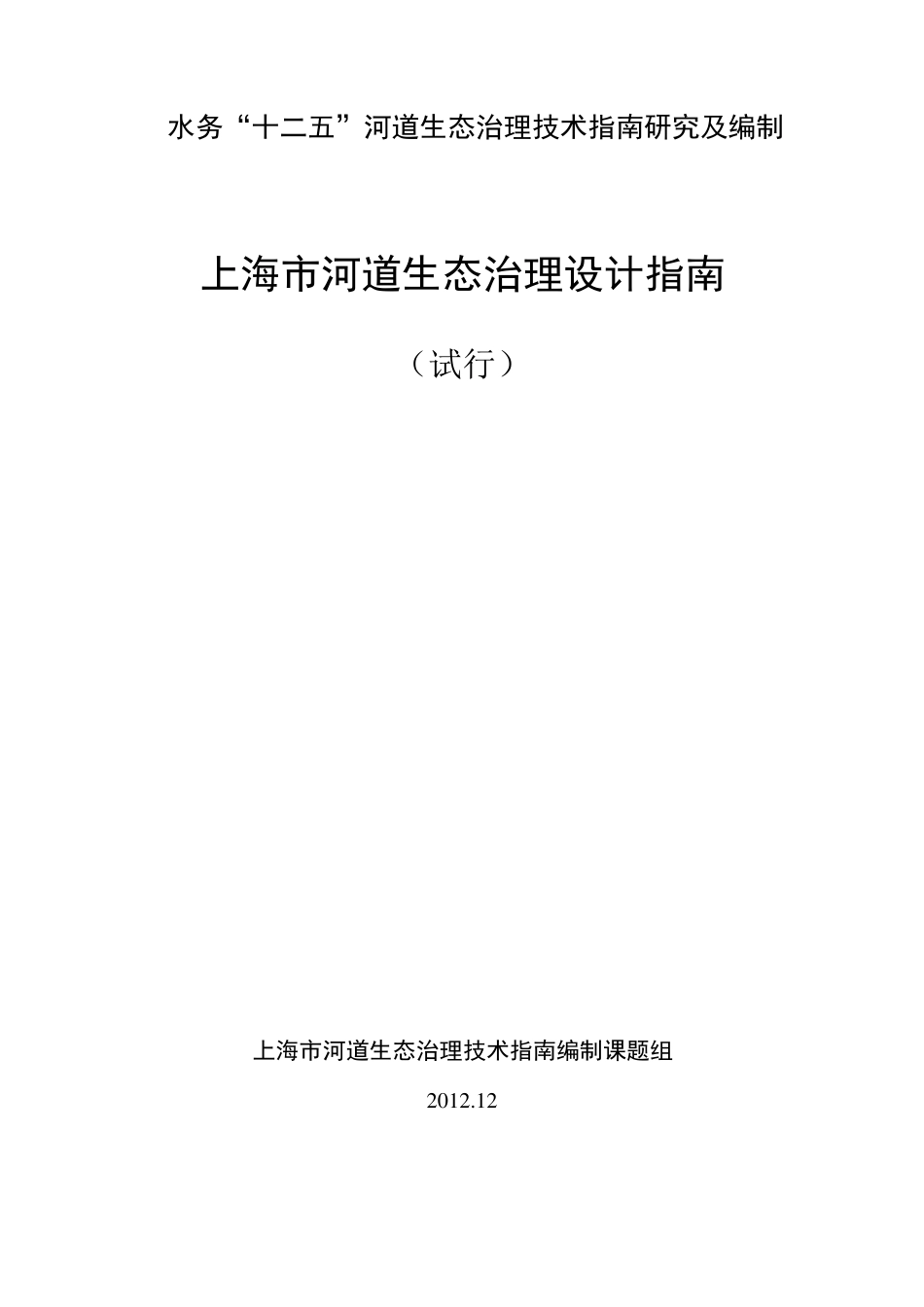 水务“十二五”河道生态治理技术指南研究及编制

上海市河道生态治理设计指南

（试行）

上海市河道生态治理技术指南编制课题组

2012.12